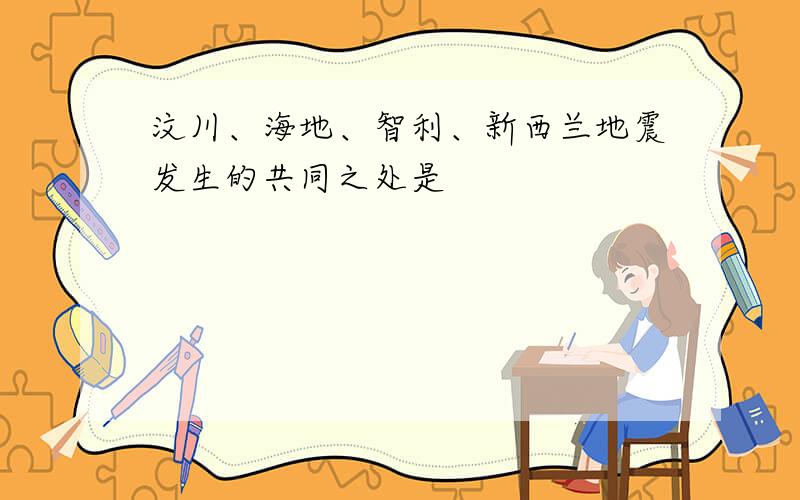 汶川、海地、智利、新西兰地震发生的共同之处是